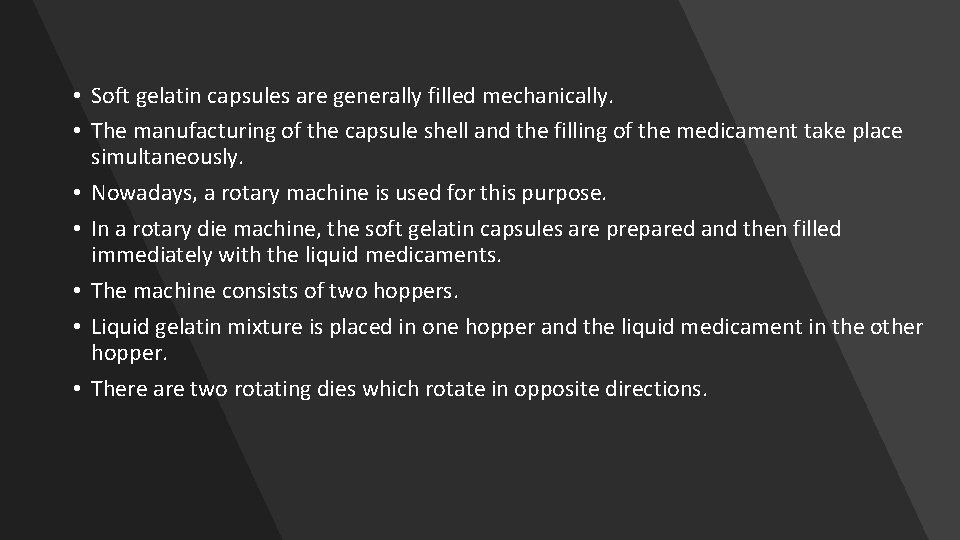 • Soft gelatin capsules are generally filled mechanically.
• The manufacturing of the capsule shell and the filling of the medicament take place simultaneously.
• Nowadays, a rotary machine is used for this purpose.
• In a rotary die machine, the soft gelatin capsules are prepared and then filled immediately with the liquid medicaments.
• The machine consists of two hoppers.
• Liquid gelatin mixture is placed in one hopper and the liquid medicament in the other hopper.
• There are two rotating dies which rotate in opposite directions.